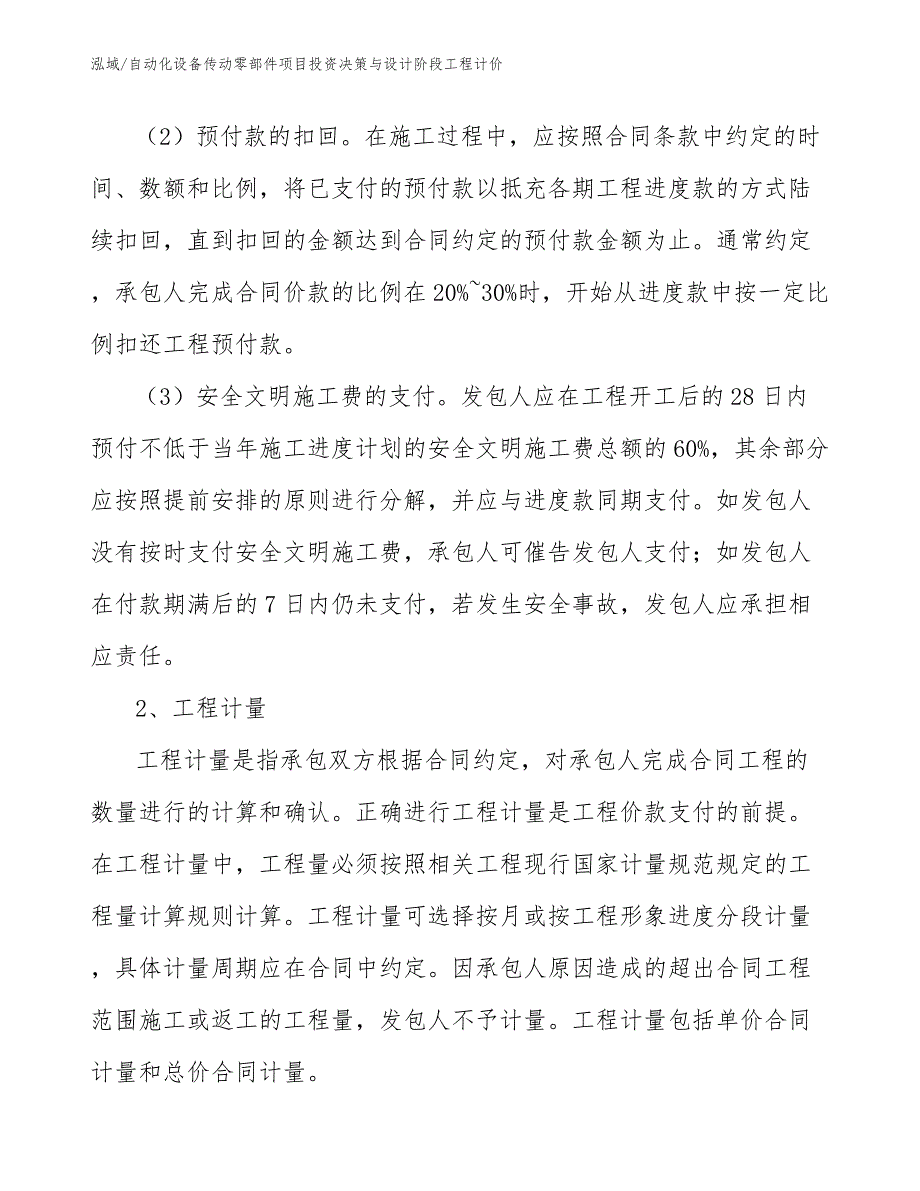 泓域/自动化设备传动零部件项目投资决策与设计阶段工程计价

（2）预付款的扣回。在施工过程中，应按照合同条款中约定的时间、数额和比例，将已支付的预付款以抵充各期工程进度款的方式陆续扣回，直到扣回的金额达到合同约定的预付款金额为止。通常约定，承包人完成合同价款的比例在20%~30%时，开始从进度款中按一定比例扣还工程预付款。

（3）安全文明施工费的支付。发包人应在工程开工后的28日内预付不低于当年施工进度计划的安全文明施工费总额的60%，其余部分应按照提前安排的原则进行分解，并应与进度款同期支付。如发包人没有按时支付安全文明施工费，承包人可催告发包人支付；如发包人在付款期满后的7日内仍未支付，若发生安全事故，发包人应承担相应责任。

2、工程计量

工程计量是指承包双方根据合同约定，对承包人完成合同工程的数量进行的计算和确认。正确进行工程计量是工程价款支付的前提。在工程计量中，工程量必须按照相关工程现行国家计量规范规定的工程量计算规则计算。工程计量可选择按月或按工程形象进度分段计量，具体计量周期应在合同中约定。因承包人原因造成的超出合同工程范围施工或返工的工程量，发包人不予计量。工程计量包括单价合同计量和总价合同计量。